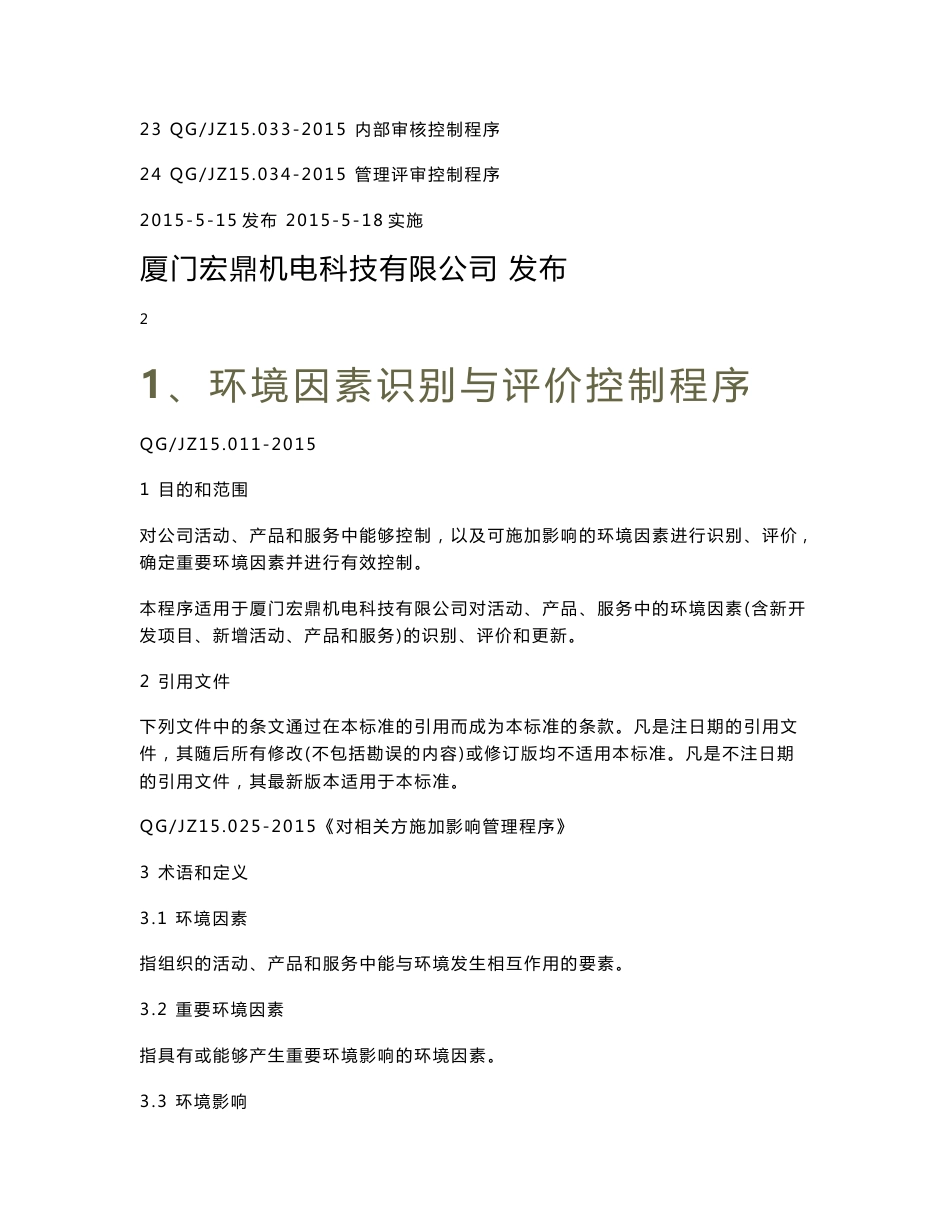 23 QG/JZ15.033-2015 内部审核控制程序

24 QG/JZ15.034-2015 管理评审控制程序

2015-5-15 发布 2015-5-18 实施

厦门宏鼎机电科技有限公司 发布

2

1、环境因素识别与评价控制程序

QG/JZ15.011-2015

1 目的和范围

对公司活动、产品和服务中能够控制，以及可施加影响的环境因素进行识别、评价，确定重要环境因素并进行有效控制。

本程序适用于厦门宏鼎机电科技有限公司对活动、产品、服务中的环境因素(含新开发项目、新增活动、产品和服务)的识别、评价和更新。

2 引用文件

下列文件中的条文通过在本标准的引用而成为本标准的条款。凡是注日期的引用文件，其随后所有修改(不包括勘误的内容)或修订版均不适用本标准。凡是不注日期的引用文件，其最新版本适用于本标准。

QG/JZ15.025-2015《对相关方施加影响管理程序》

3 术语和定义

3.1 环境因素

指组织的活动、产品和服务中能与环境发生相互作用的要素。

3.2 重要环境因素

指具有或能够产生重要环境影响的环境因素。

3.3 环境影响